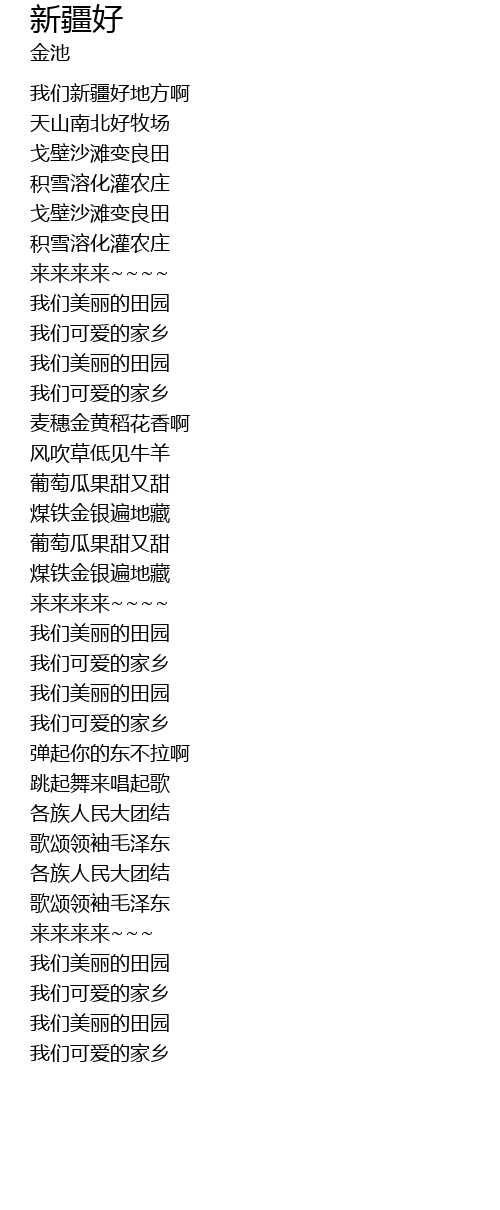 新疆好
金池

我们新疆好地方啊
天山南北好牧场
戈壁沙滩变良田
积雪溶化灌农庄
戈壁沙滩变良田
积雪溶化灌农庄
来来来来~~~~
我们美丽的田园
我们可爱的家乡
我们美丽的田园
我们可爱的家乡
麦穗金黄稻花香啊
风吹草低见牛羊
葡萄瓜果甜又甜
煤铁金银遍地藏
葡萄瓜果甜又甜
煤铁金银遍地藏
来来来来~~~~
我们美丽的田园
我们可爱的家乡
我们美丽的田园
我们可爱的家乡
弹起你的东不拉啊
跳起舞来唱起歌
各族人民大团结
歌颂领袖毛泽东
各族人民大团结
歌颂领袖毛泽东
来来来来~~~
我们美丽的田园
我们可爱的家乡
我们美丽的田园
我们可爱的家乡